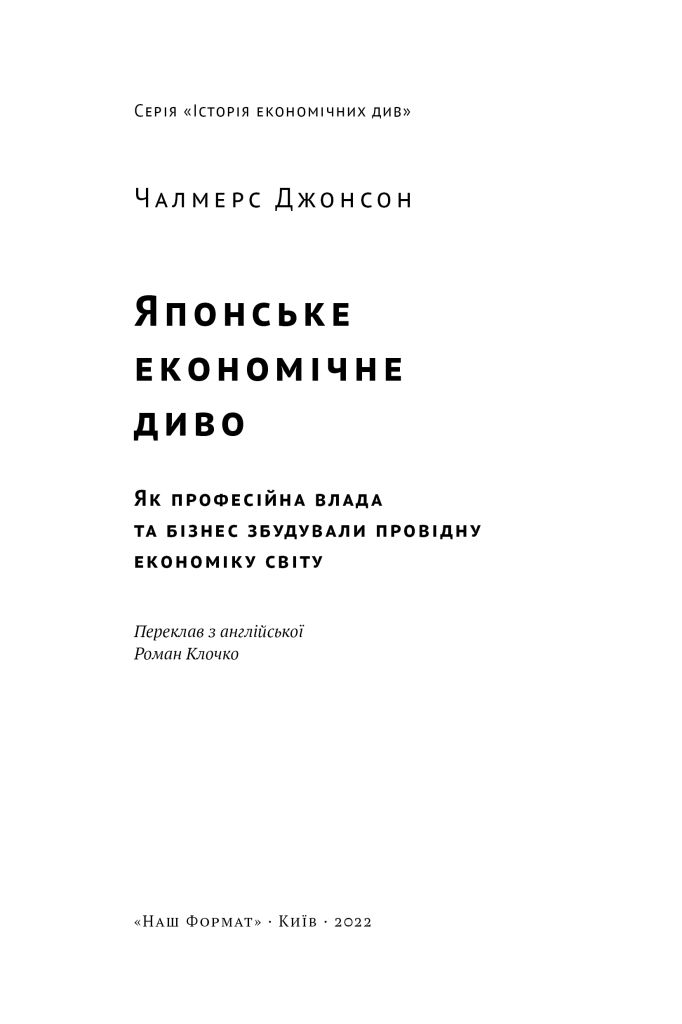 Серія «Історія економічних див»

Чалмерс Джонсон

Японське економічне диво

Як професійна влада та бізнес збудували провідну економіку світу

Переклав з англійської
Роман Клочко

«Наш Формат» · Київ · 2022